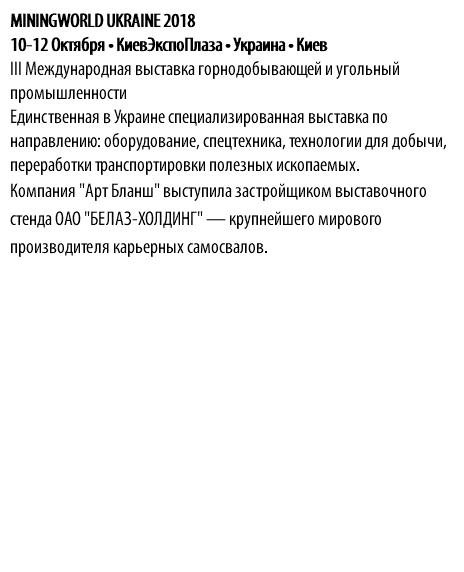 MININGWORLD UKRAINE 2018
10-12 Октября • КиевЭкспоПлаза • Украина • Киев
III Международная выставка горнодобывающей и угольный промышленности
Единственная в Украине специализированная выставка по направлению: оборудование, спецтехника, технологии для добычи, переработки транспортировки полезных ископаемых.
Компания "Арт Бланш" выступила застройщиком выставочного стенда ОАО "БЕЛАЗ-ХОЛДИНГ" — крупнейшего мирового производителя карьерных самосвалов.